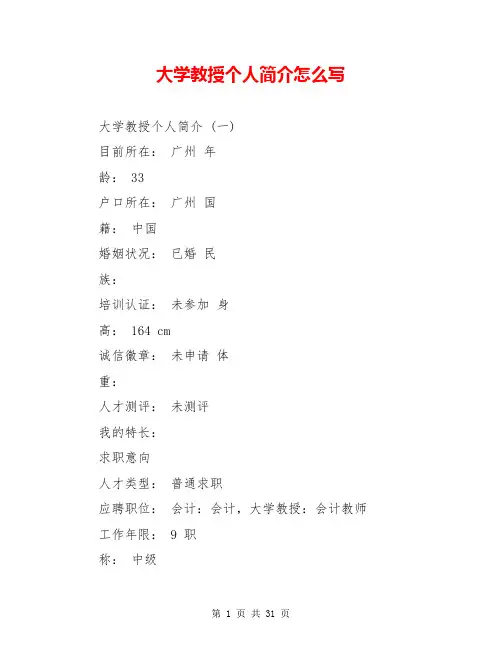 大学教授个人简介怎么写

大学教授个人简介（一）

目前所在：广州 年

龄：33

户口所在：广州 国

籍：中国

婚姻状况：已婚 民

族：

培训认证：未参加 身

高：164 cm

诚信徽章：未申请 体

重：

人才测评：未测评

我的特长：

求职意向

人才类型：普通求职

应聘职位：会计：会计，大学教授：会计教师

工作年限：9 职

称：中级

第1页 共31页